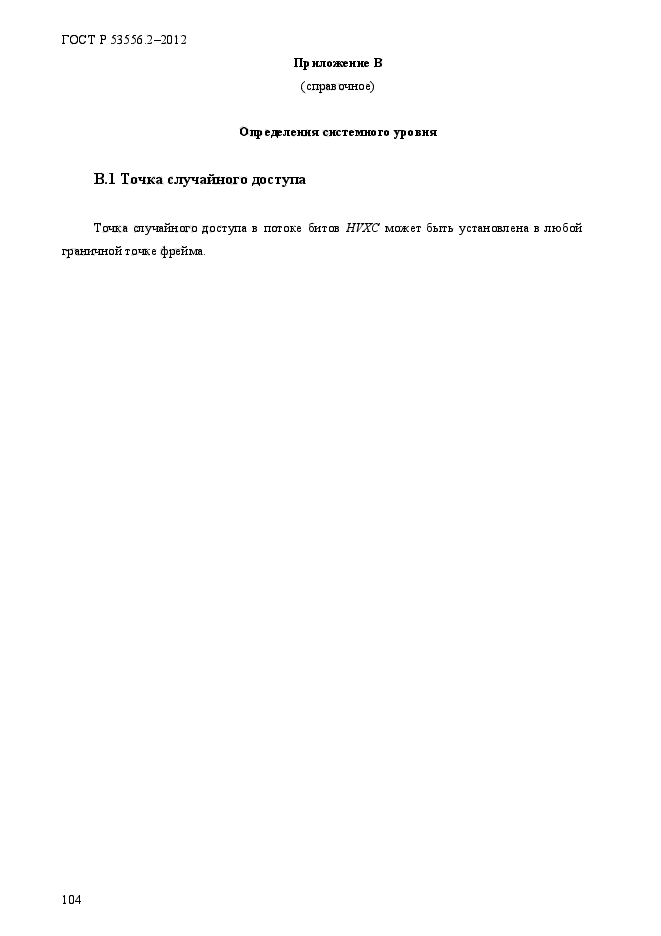 ГОСТ Р 53556.2–2012

Приложение В
(справочное)

Определения системного уровня

В.1 Точка случайного доступа

Точка случайного доступа в потоке битов HVXC может быть установлена в любой граничной точке фрейма.

104